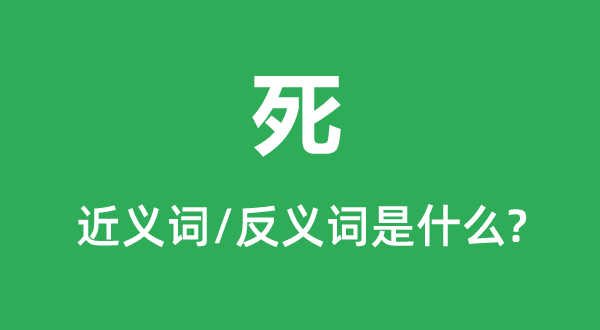 死

近义词/反义词是什么?